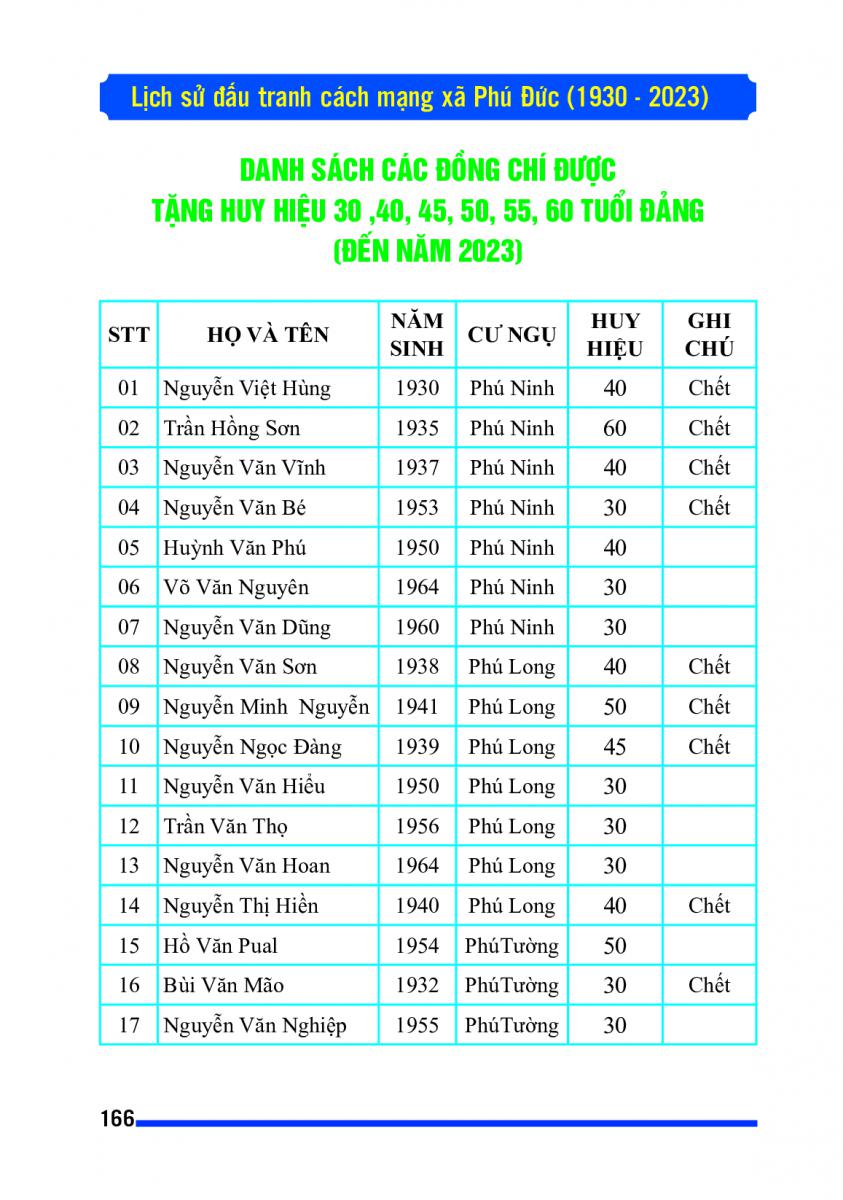 Lịch sử đấu tranh cách mạng xã Phú Đức (1930 - 2023)

DANH SÁCH CÁC ĐỒNG CHÍ ĐƯỢC
TẶNG HUY HIỆU 30 ,40, 45, 50, 55, 60 TUỔI ĐẢNG
(ĐẾN NĂM 2023)

| STT | HỌ VÀ TÊN | NĂM SINH | CƯ NGỤ | HUY HIỆU | GHI CHÚ |
|---|---|---|---|---|---|
| 01 | Nguyễn Việt Hùng | 1930 | Phú Ninh | 40 | Chết |
| 02 | Trần Hồng Sơn | 1935 | Phú Ninh | 60 | Chết |
| 03 | Nguyễn Văn Vĩnh | 1937 | Phú Ninh | 40 | Chết |
| 04 | Nguyễn Văn Bé | 1953 | Phú Ninh | 30 | Chết |
| 05 | Huỳnh Văn Phú | 1950 | Phú Ninh | 40 | |
| 06 | Võ Văn Nguyên | 1964 | Phú Ninh | 30 | |
| 07 | Nguyễn Văn Dũng | 1960 | Phú Ninh | 30 | |
| 08 | Nguyễn Văn Sơn | 1938 | Phú Long | 40 | Chết |
| 09 | Nguyễn Minh Nguyễn | 1941 | Phú Long | 50 | Chết |
| 10 | Nguyễn Ngọc Đàng | 1939 | Phú Long | 45 | Chết |
| 11 | Nguyễn Văn Hiếu | 1950 | Phú Long | 30 | |
| 12 | Trần Văn Thọ | 1956 | Phú Long | 30 | |
| 13 | Nguyễn Văn Hoan | 1964 | Phú Long | 30 | |
| 14 | Nguyễn Thị Hiền | 1940 | Phú Long | 40 | Chết |
| 15 | Hồ Văn Pual | 1954 | PhúTường | 50 | |
| 16 | Bùi Văn Mão | 1932 | PhúTường | 30 | Chết |
| 17 | Nguyễn Văn Nghiệp | 1955 | PhúTường | 30 | |

166